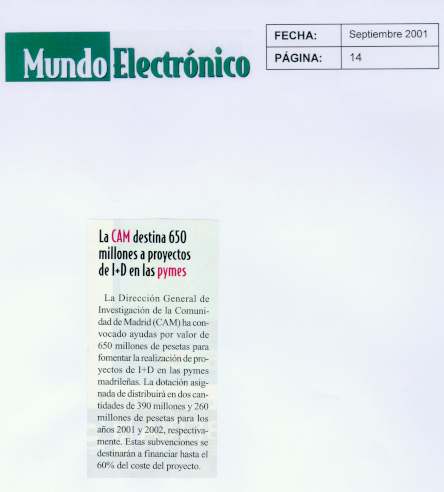 Mundo Electrónico

| FECHA: | Septiembre 2001 |
|---|---|
| PÁGINA: | 14 |

La CAM destina 650 millones a proyectos de I+D en las pymes

La Dirección General de Investigación de la Comunidad de Madrid (CAM) ha convocado ayudas por valor de 650 millones de pesetas para fomentar la realización de proyectos de I+D en las pymes madrileñas. La dotación asignada de distribuirá en dos cantidades de 390 millones y 260 millones de pesetas para los años 2001 y 2002, respectivamente. Estas subvenciones se destinarán a financiar hasta el 60% del coste del proyecto.